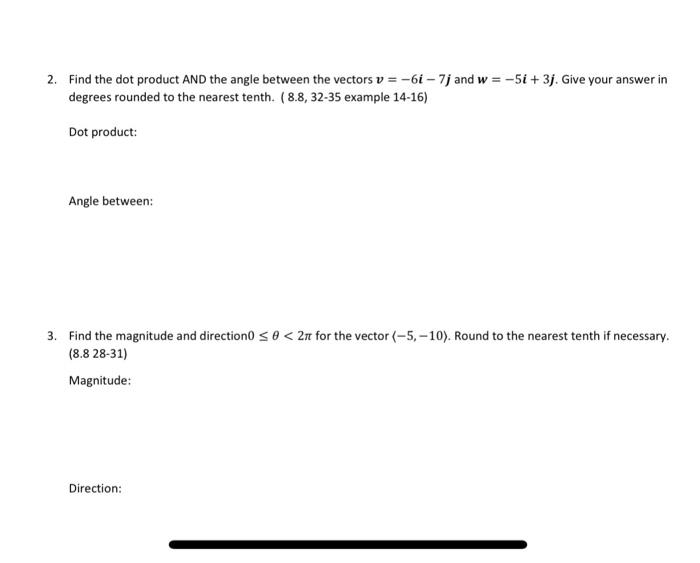 2. Find the dot product AND the angle between the vectors $\boldsymbol{v} = -6\boldsymbol{i} - 7\boldsymbol{j}$ and $\boldsymbol{w} = -5\boldsymbol{i} + 3\boldsymbol{j}$. Give your answer in degrees rounded to the nearest tenth. ( 8.8, 32-35 example 14-16)

Dot product:

Angle between:

3. Find the magnitude and direction$0 \leq \theta < 2\pi$ for the vector $\langle -5, -10 \rangle$. Round to the nearest tenth if necessary. (8.8 28-31)

Magnitude:

Direction: